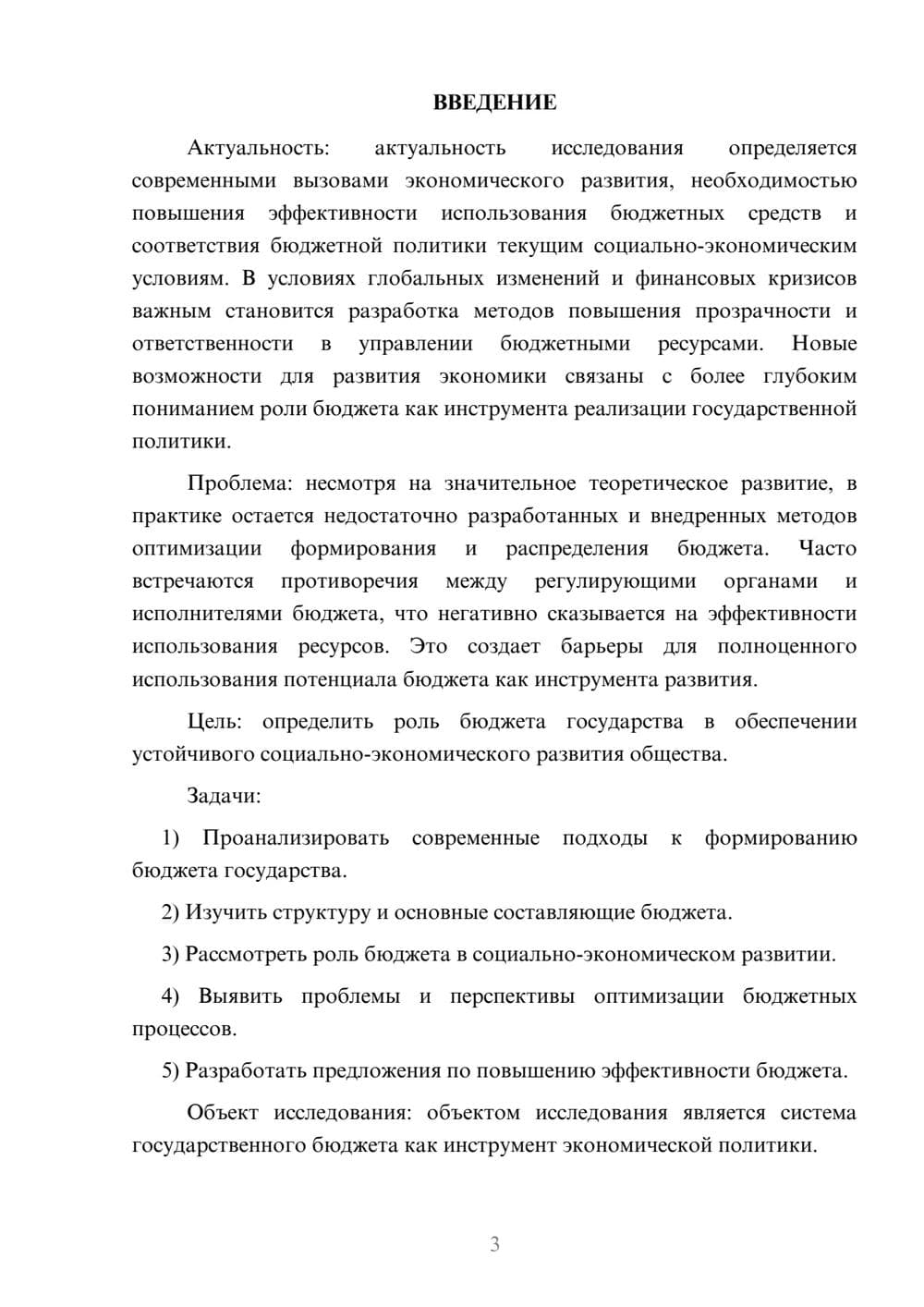 ВВЕДЕНИЕ

Актуальность: актуальность исследования определяется современными вызовами экономического развития, необходимостью повышения эффективности использования бюджетных средств и соответствия бюджетной политики текущим социально-экономическим условиям. В условиях глобальных изменений и финансовых кризисов важным становится разработка методов повышения прозрачности и ответственности в управлении бюджетными ресурсами. Новые возможности для развития экономики связаны с более глубоким пониманием роли бюджета как инструмента реализации государственной политики.

Проблема: несмотря на значительное теоретическое развитие, в практике остается недостаточно разработанных и внедренных методов оптимизации формирования и распределения бюджета. Часто встречаются противоречия между регулирующими органами и исполнителями бюджета, что негативно сказывается на эффективности использования ресурсов. Это создает барьеры для полноценного использования потенциала бюджета как инструмента развития.

Цель: определить роль бюджета государства в обеспечении устойчивого социально-экономического развития общества.

Задачи:

1) Проанализировать современные подходы к формированию бюджета государства.

2) Изучить структуру и основные составляющие бюджета.

3) Рассмотреть роль бюджета в социально-экономическом развитии.

4) Выявить проблемы и перспективы оптимизации бюджетных процессов.

5) Разработать предложения по повышению эффективности бюджета.

Объект исследования: объектом исследования является система государственного бюджета как инструмент экономической политики.

3